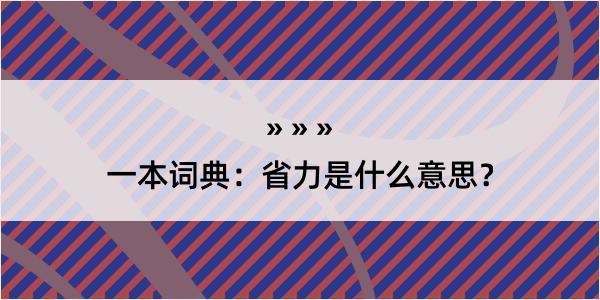 » » »
一本词典：省力是什么意思？